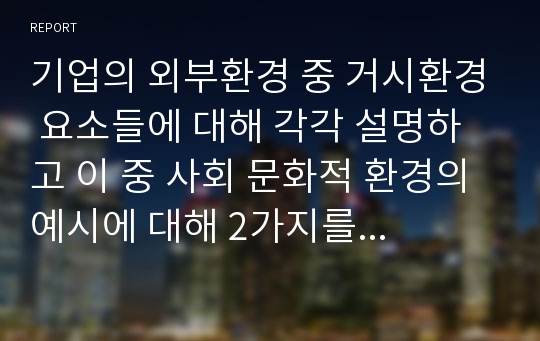 REPORT

기업의 외부환경 중 거시환경 요소들에 대해 각각 설명하고 이 중 사회 문화적 환경의 예시에 대해 2가지를...